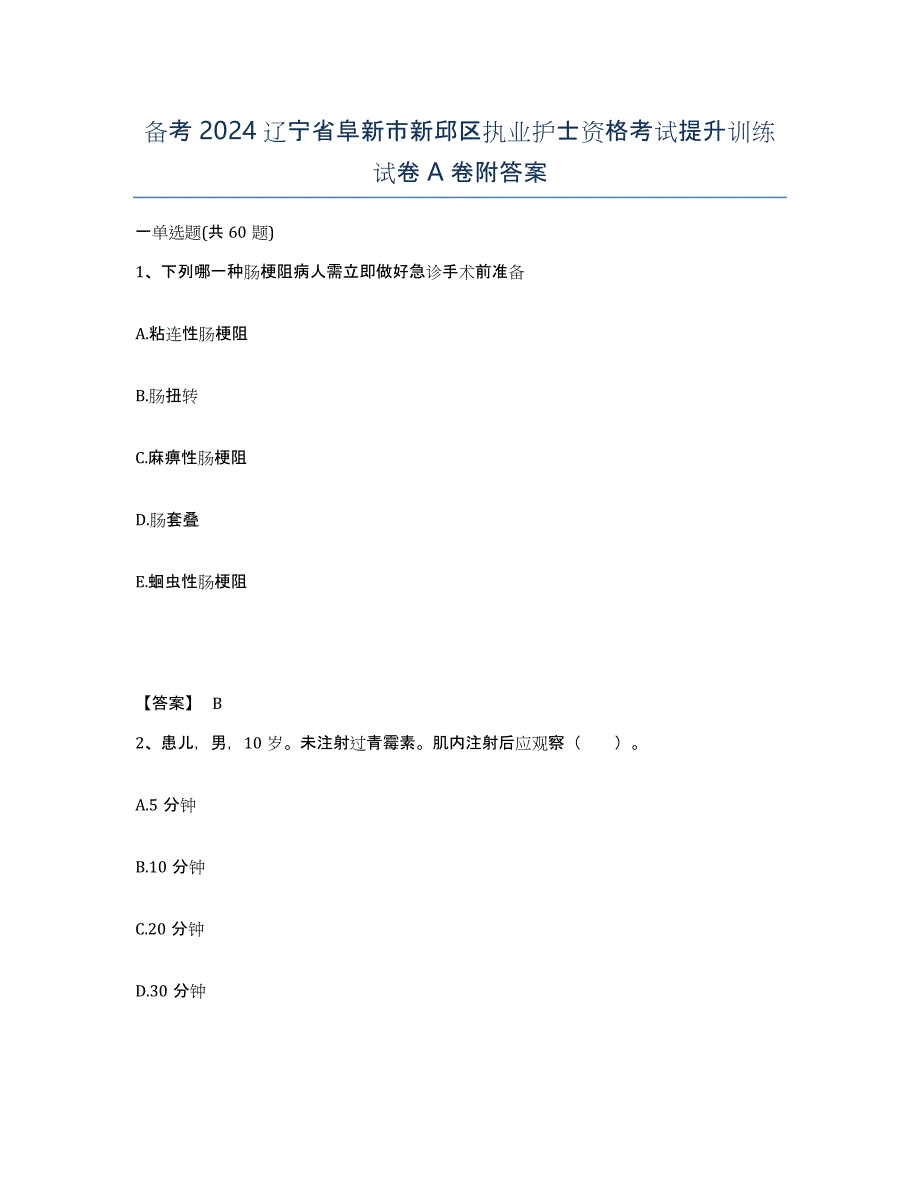 备考 2024 辽宁省阜新市新邱区执业护士资格考试提升训练试卷 A 卷附答案

一单选题(共 60 题)

1、下列哪一种肠梗阻病人需立即做好急诊手术前准备

A.粘连性肠梗阻

B.肠扭转

C.麻痹性肠梗阻

D.肠套叠

E.蛔虫性肠梗阻

【答案】 B

2、患儿，男，10 岁。未注射过青霉素。肌内注射后应观察（　　）。

A.5 分钟

B.10 分钟

C.20 分钟

D.30 分钟